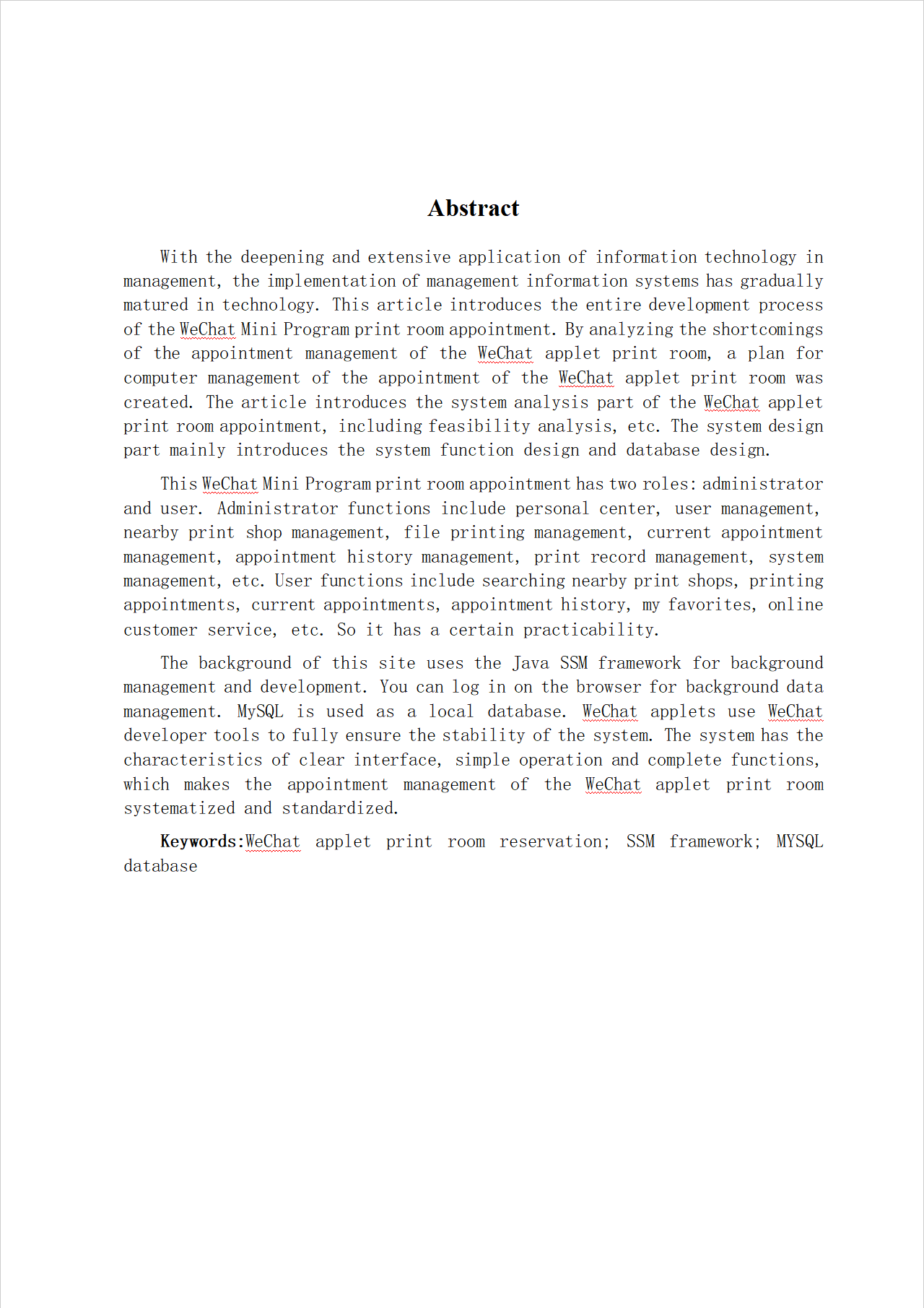 Abstract

With the deepening and extensive application of information technology in management, the implementation of management information systems has gradually matured in technology. This article introduces the entire development process of the WeChat Mini Program print room appointment. By analyzing the shortcomings of the appointment management of the WeChat applet print room, a plan for computer management of the appointment of the WeChat applet print room was created. The article introduces the system analysis part of the WeChat applet print room appointment, including feasibility analysis, etc. The system design part mainly introduces the system function design and database design.

This WeChat Mini Program print room appointment has two roles: administrator and user. Administrator functions include personal center, user management, nearby print shop management, file printing management, current appointment management, appointment history management, print record management, system management, etc. User functions include searching nearby print shops, printing appointments, current appointments, appointment history, my favorites, online customer service, etc. So it has a certain practicability.

The background of this site uses the Java SSM framework for background management and development. You can log in on the browser for background data management. MySQL is used as a local database. WeChat applets use WeChat developer tools to fully ensure the stability of the system. The system has the characteristics of clear interface, simple operation and complete functions, which makes the appointment management of the WeChat applet print room systematized and standardized.

Keywords:WeChat applet print room reservation; SSM framework; MYSQL database